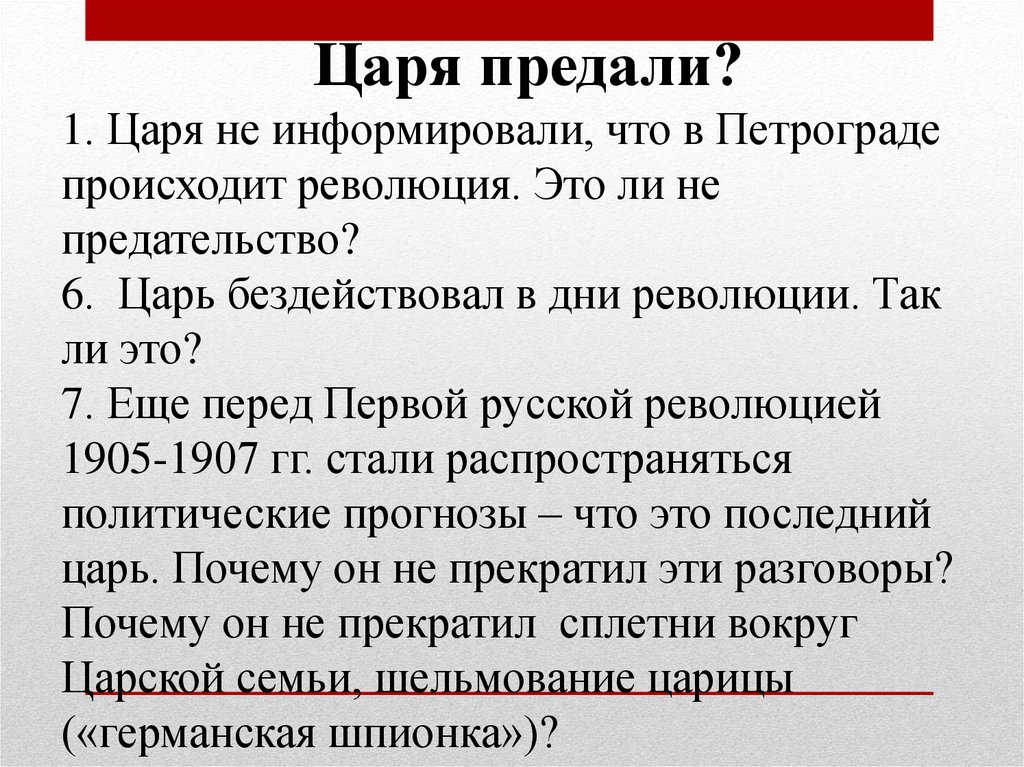 Царя предали?

1. Царя не информировали, что в Петрограде происходит революция. Это ли не предательство?

6. Царь бездействовал в дни революции. Так ли это?

7. Еще перед Первой русской революцией 1905-1907 гг. стали распространяться политические прогнозы – что это последний царь. Почему он не прекратил эти разговоры? Почему он не прекратил сплетни вокруг Царской семьи, шельмование царицы («германская шпионка»)?